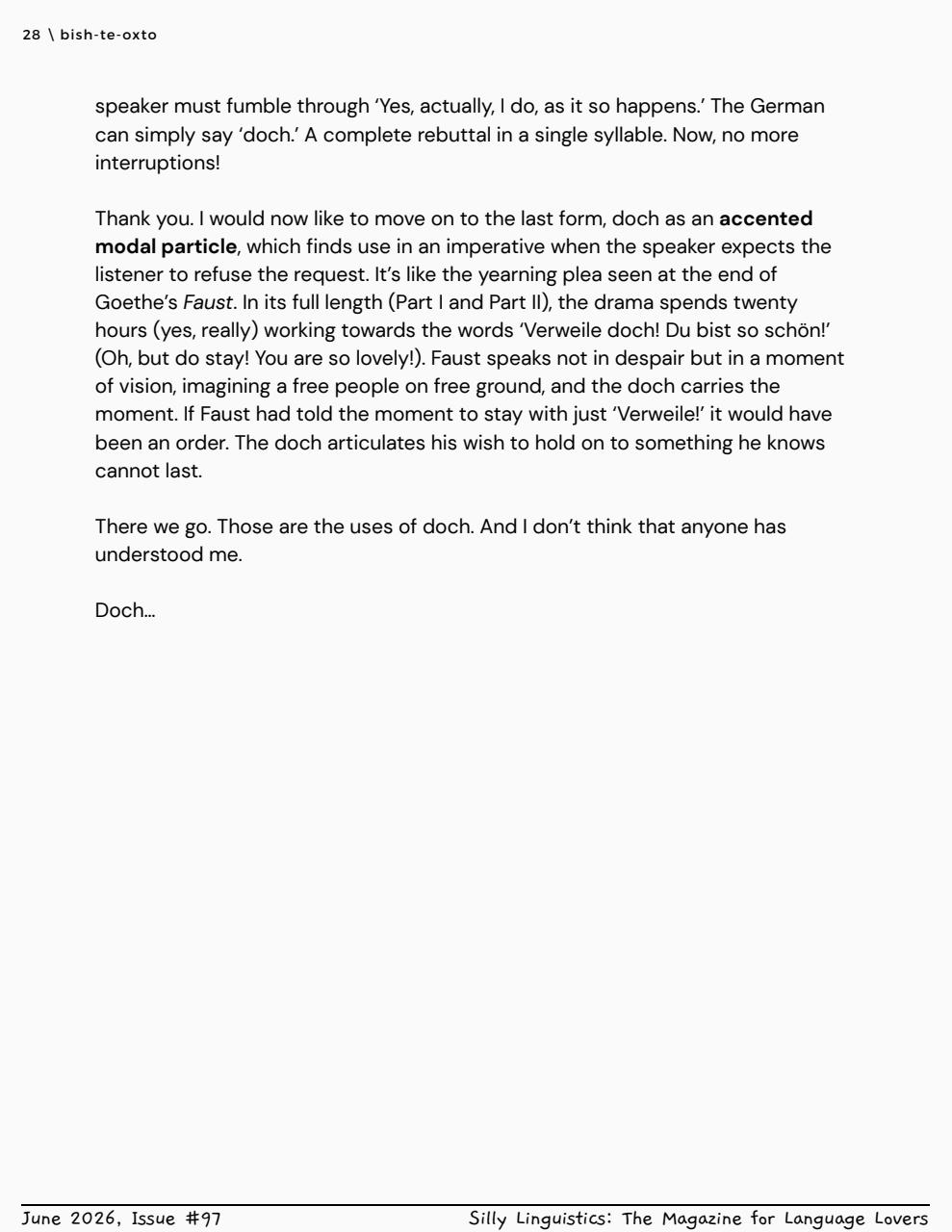 28 \ bish-te-oxto

speaker must fumble through 'Yes, actually, I do, as it so happens.' The German can simply say 'doch.' A complete rebuttal in a single syllable. Now, no more interruptions!

Thank you. I would now like to move on to the last form, doch as an accented modal particle, which finds use in an imperative when the speaker expects the listener to refuse the request. It's like the yearning plea seen at the end of Goethe's Faust. In its full length (Part I and Part II), the drama spends twenty hours (yes, really) working towards the words 'Verweile doch! Du bist so schön!' (Oh, but do stay! You are so lovely!). Faust speaks not in despair but in a moment of vision, imagining a free people on free ground, and the doch carries the moment. If Faust had told the moment to stay with just 'Verweile!' it would have been an order. The doch articulates his wish to hold on to something he knows cannot last.

There we go. Those are the uses of doch. And I don't think that anyone has understood me.

Doch...

June 2026, Issue #97 Silly Linguistics: The Magazine for Language Lovers